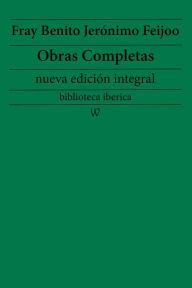 Fray Benito Jerónimo Feijoo

Obras Completas

nueva edición integral

biblioteca iberica

W